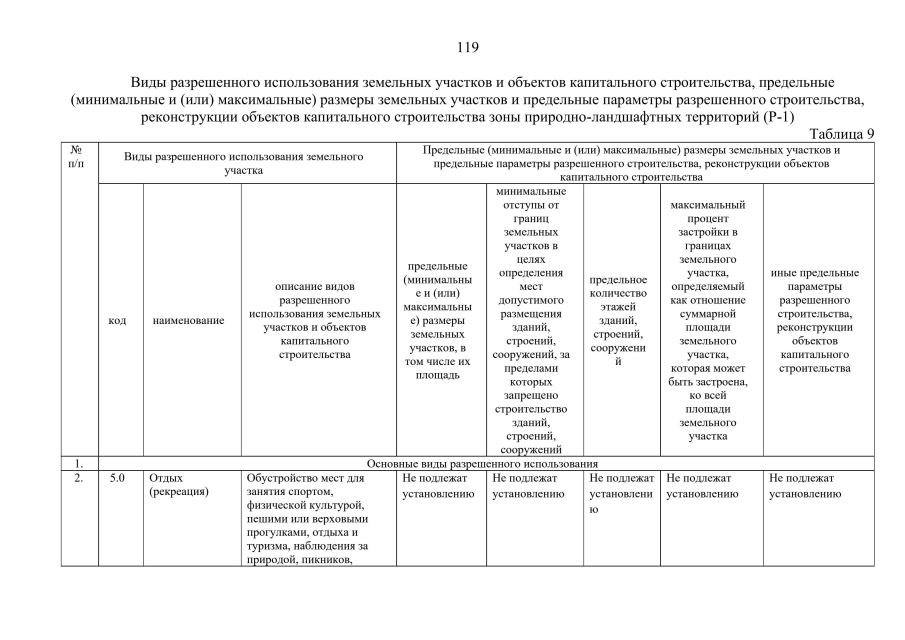 119

Виды разрешенного использования земельных участков и объектов капитального строительства, предельные (минимальные и (или) максимальные) размеры земельных участков и предельные параметры разрешенного строительства, реконструкции объектов капитального строительства зоны природно-ландшафтных территорий (Р-1)

Таблица 9

| № п/п | Виды разрешенного использования земельного участка | | | Предельные (минимальные и (или) максимальные) размеры земельных участков и предельные параметры разрешенного строительства, реконструкции объектов капитального строительства | | | | |
|---|---|---|---|---|---|---|---|---|
| | код | наименование | описание видов разрешенного использования земельных участков и объектов капитального строительства | предельные (минимальные и (или) максимальные) размеры земельных участков, в том числе их площадь | минимальные отступы от границ земельных участков в целях определения мест допустимого размещения зданий, строений, сооружений, за пределами которых запрещено строительство зданий, строений, сооружений | предельное количество этажей зданий, строений, сооружений | максимальный процент застройки в границах земельного участка, определяемый как отношение суммарной площади земельного участка, которая может быть застроена, ко всей площади земельного участка | иные предельные параметры разрешенного строительства, реконструкции объектов капитального строительства |
| 1. | Основные виды разрешенного использования | | | | | | | |
| 2. | 5.0 | Отдых (рекреация) | Обустройство мест для занятия спортом, физической культурой, пешими или верховыми прогулками, отдыха и туризма, наблюдения за природой, пикников, | Не подлежат установлению | Не подлежат установлению | Не подлежат установлению | Не подлежат установлению | Не подлежат установлению |